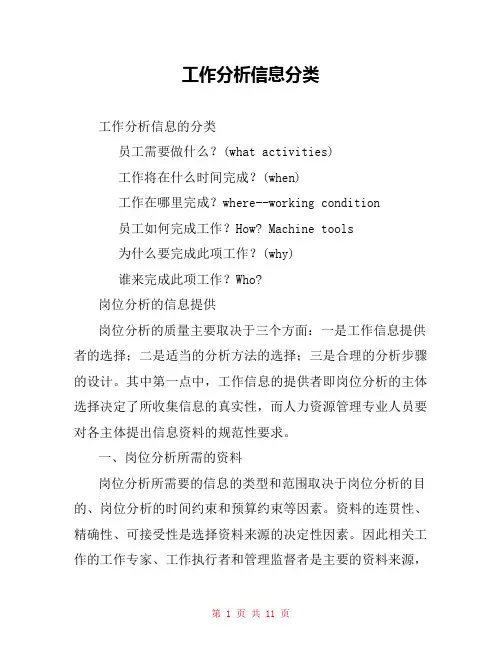 工作分析信息分类

工作分析信息的分类

员工需要做什么？(what activities)

工作将在什么时间完成？(when)

工作在哪里完成？where--working condition

员工如何完成工作？How? Machine tools

为什么要完成此项工作？(why)

谁来完成此项工作？Who?

岗位分析的信息提供

岗位分析的质量主要取决于三个方面：一是工作信息提供者的选择；二是适当的分析方法的选择；三是合理的分析步骤的设计。其中第一点中，工作信息的提供者即岗位分析的主体选择决定了所收集信息的真实性，而人力资源管理专业人员要对各主体提出信息资料的规范性要求。

一、岗位分析所需的资料

岗位分析所需要的信息的类型和范围取决于岗位分析的目的、岗位分析的时间约束和预算约束等因素。资料的连贯性、精确性、可接受性是选择资料来源的决定性因素。因此相关工作的工作专家、工作执行者和管理监督者是主要的资料来源，

第 1 页 共 11 页